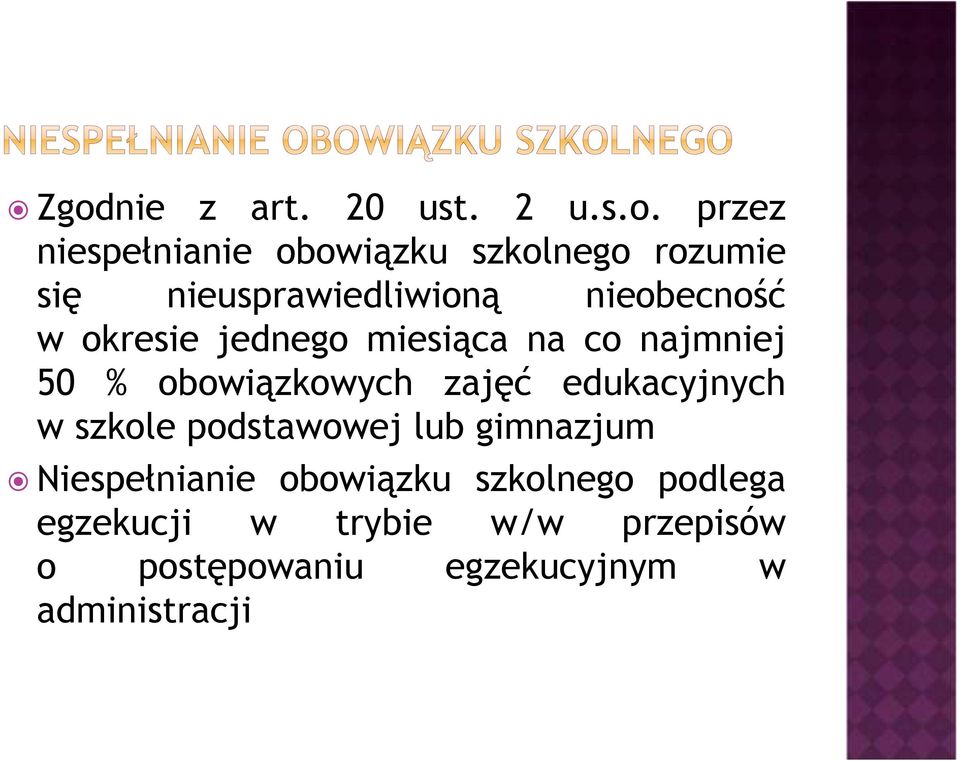 NIESPEŁNIANIE OBOWIĄZKU SZKOLNEGO

Zgodnie z art. 20 ust. 2 u.s.o. przez niespełnianie obowiązku szkolnego rozumie się nieusprawiedliwioną nieobecność w okresie jednego miesiąca na co najmniej 50 % obowiązkowych zajęć edukacyjnych w szkole podstawowej lub gimnazjum

Niespełnianie obowiązku szkolnego podlega egzekucji w trybie w/w przepisów o postępowaniu egzekucyjnym w administracji